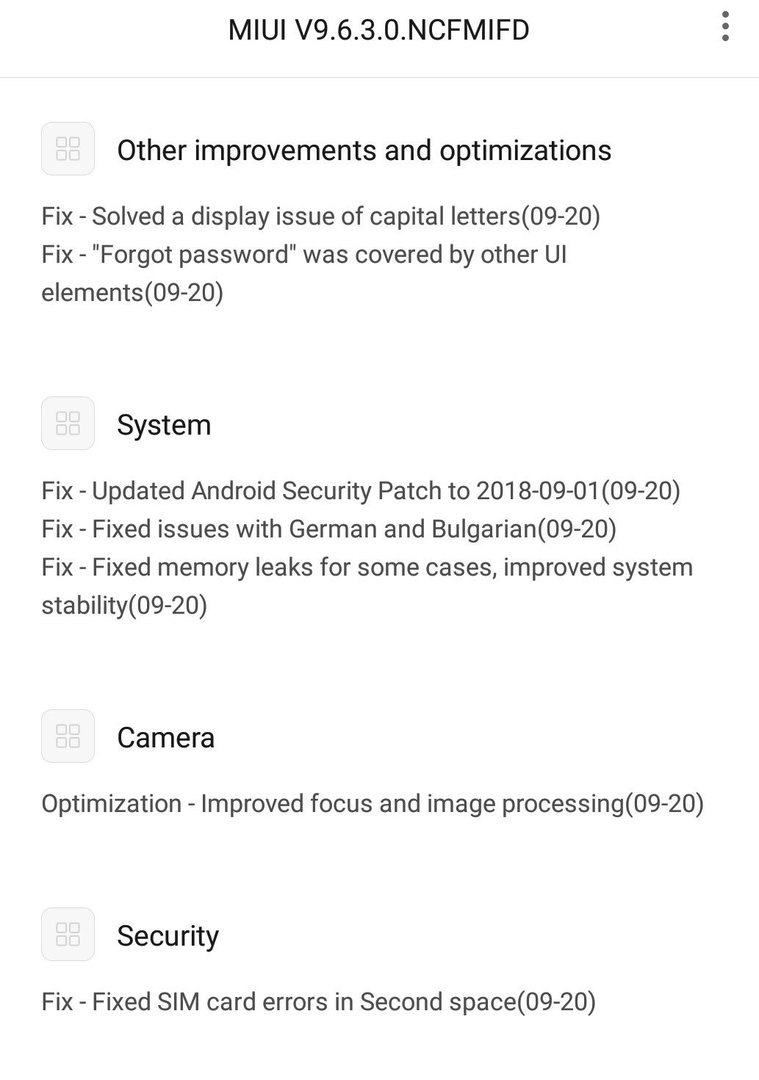 MIUI V9.6.3.0.NCFMIFD

Other improvements and optimizations

Fix - Solved a display issue of capital letters(09-20)
Fix - "Forgot password" was covered by other UI elements(09-20)

System

Fix - Updated Android Security Patch to 2018-09-01(09-20)
Fix - Fixed issues with German and Bulgarian(09-20)
Fix - Fixed memory leaks for some cases, improved system stability(09-20)

Camera

Optimization - Improved focus and image processing(09-20)

Security

Fix - Fixed SIM card errors in Second space(09-20)